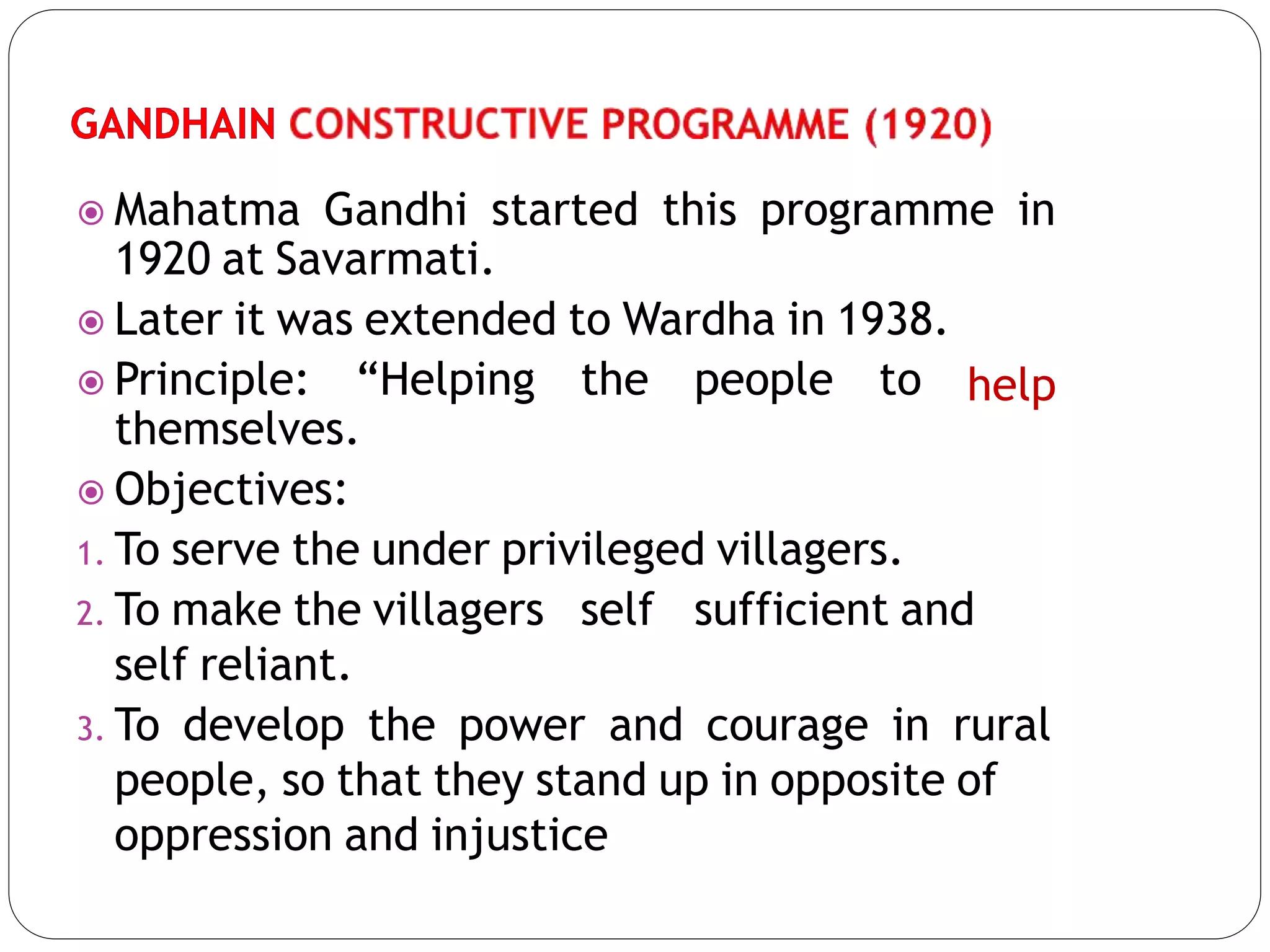 GANDHAIN CONSTRUCTIVE PROGRAMME (1920)

Mahatma Gandhi started this programme in 1920 at Savarmati.

Later it was extended to Wardha in 1938.

Principle: “Helping the people to help themselves.

Objectives:

1. To serve the under privileged villagers.
2. To make the villagers self sufficient and self reliant.
3. To develop the power and courage in rural people, so that they stand up in opposite of oppression and injustice